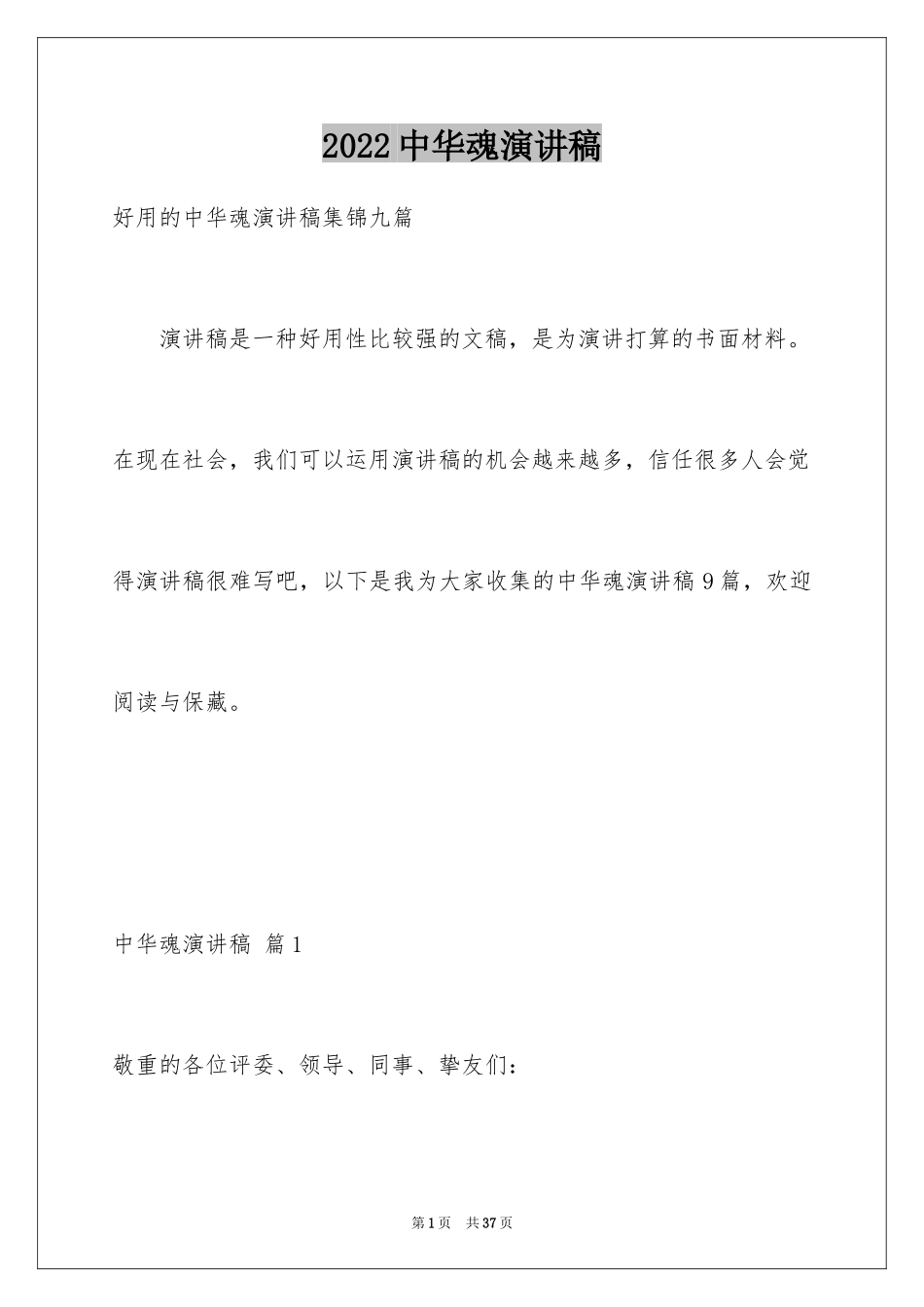 2022 中华魂演讲稿

好用的中华魂演讲稿集锦九篇

演讲稿是一种好用性比较强的文稿，是为演讲打算的书面材料。在现在社会，我们可以运用演讲稿的机会越来越多，信任很多人会觉得演讲稿很难写吧，以下是我为大家收集的中华魂演讲稿 9 篇，欢迎阅读与保藏。

中华魂演讲稿 篇 1

敬重的各位评委、领导、同事、挚友们：

第 1 页 共 37 页